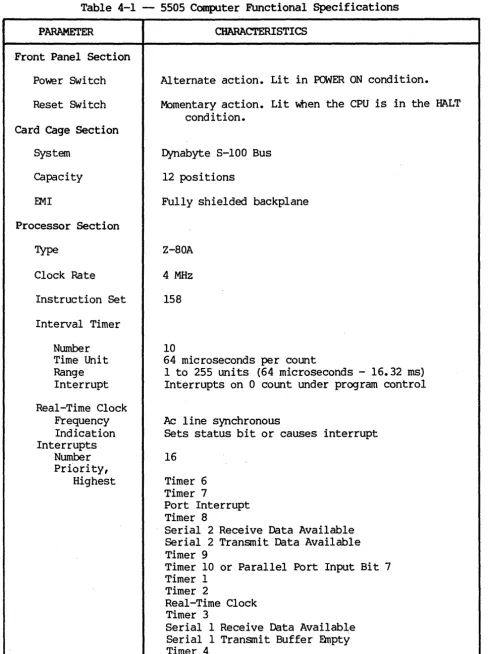 Table 4-1 — 5505 Computer Functional Specifications

| PARAMETER | CHARACTERISTICS |
|---|---|
| Front Panel Section | |
| Power Switch | Alternate action. Lit in POWER ON condition. |
| Reset Switch | Momentary action. Lit when the CPU is in the HALT condition. |
| Card Cage Section | |
| System | Dynabyte S-100 Bus |
| Capacity | 12 positions |
| EMI | Fully shielded backplane |
| Processor Section | |
| Type | Z-80A |
| Clock Rate | 4 MHz |
| Instruction Set | 158 |
| Interval Timer | |
| Number | 10 |
| Time Unit | 64 microseconds per count |
| Range | 1 to 255 units (64 microseconds - 16.32 ms) |
| Interrupt | Interrupts on 0 count under program control |
| Real-Time Clock | |
| Frequency | Ac line synchronous |
| Indication | Sets status bit or causes interrupt |
| Interrupts | |
| Number | 16 |
| Priority, Highest | Timer 6 |
| | Timer 7 |
| | Port Interrupt |
| | Timer 8 |
| | Serial 2 Receive Data Available |
| | Serial 2 Transmit Data Available |
| | Timer 9 |
| | Timer 10 or Parallel Port Input Bit 7 |
| | Timer 1 |
| | Timer 2 |
| | Real-Time Clock |
| | Timer 3 |
| | Serial 1 Receive Data Available |
| | Serial 1 Transmit Buffer Empty |
| | Timer 4 |